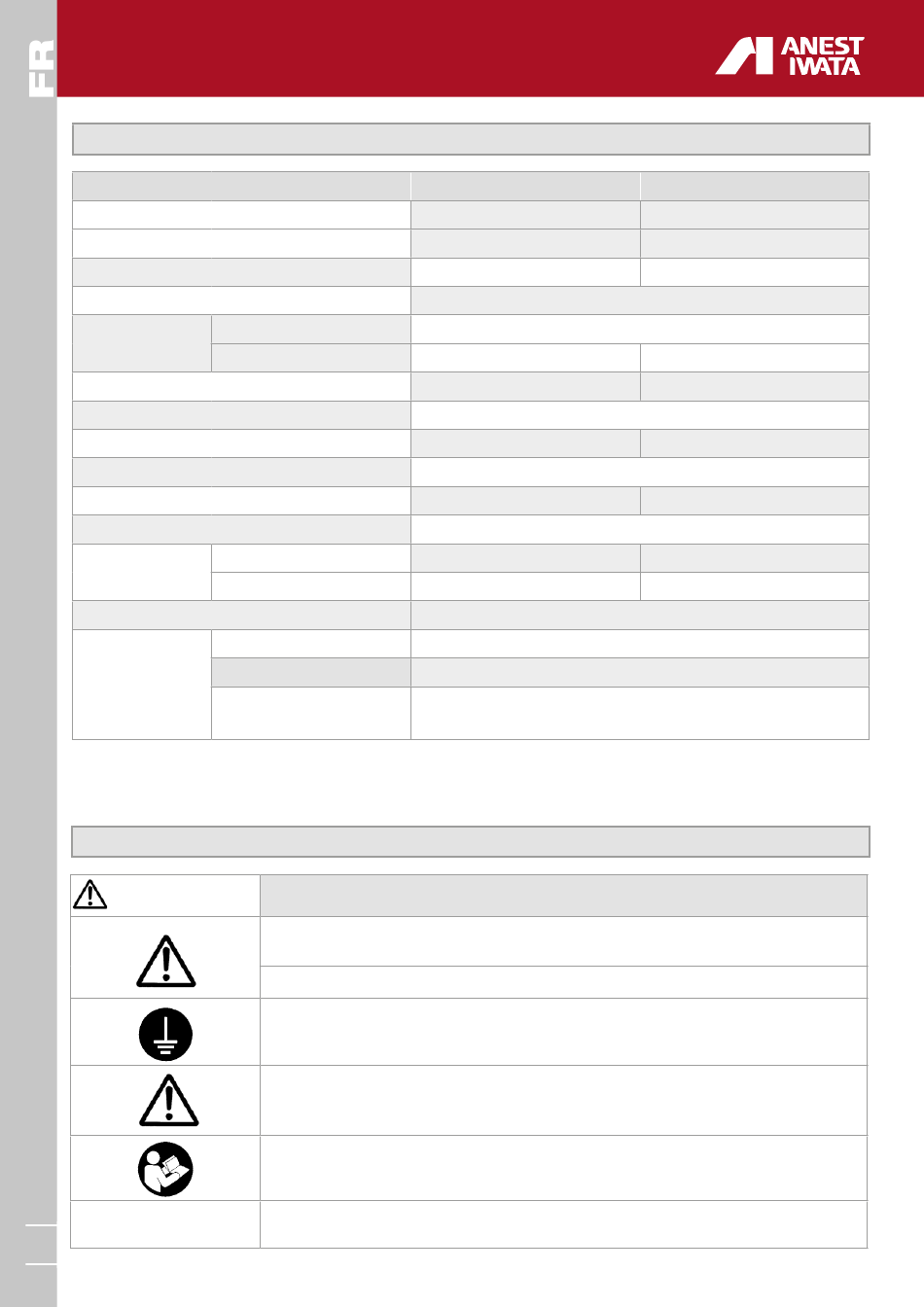 FR

ANEST IWATA